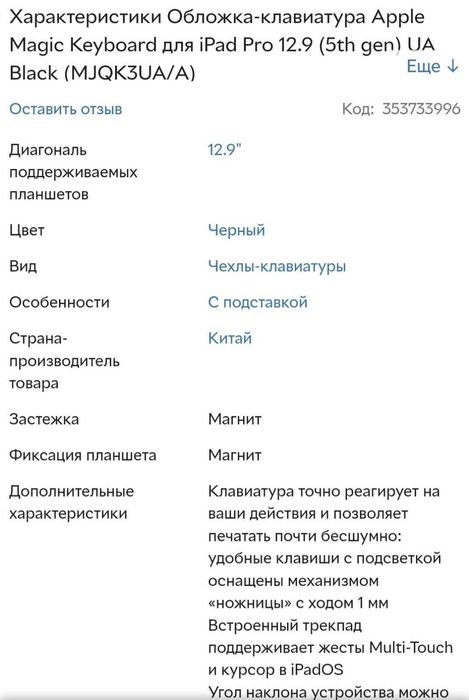 Характеристики Обложка-клавиатура Apple Magic Keyboard для iPad Pro 12.9 (5th gen) UA Black (MJQK3UA/A)

Еще ↓

Оставить отзыв

Код: 353733996

| | |
|---|---|
| Диагональ поддерживаемых планшетов | 12.9" |
| Цвет | Черный |
| Вид | Чехлы-клавиатуры |
| Особенности | С подставкой |
| Страна-производитель товара | Китай |
| Застежка | Магнит |
| Фиксация планшета | Магнит |
| Дополнительные характеристики | Клавиатура точно реагирует на ваши действия и позволяет печатать почти бесшумно: удобные клавиши с подсветкой оснащены механизмом «ножницы» с ходом 1 мм Встроенный трекпад поддерживает жесты Multi-Touch и курсор в iPadOS Угол наклона устройства можно |